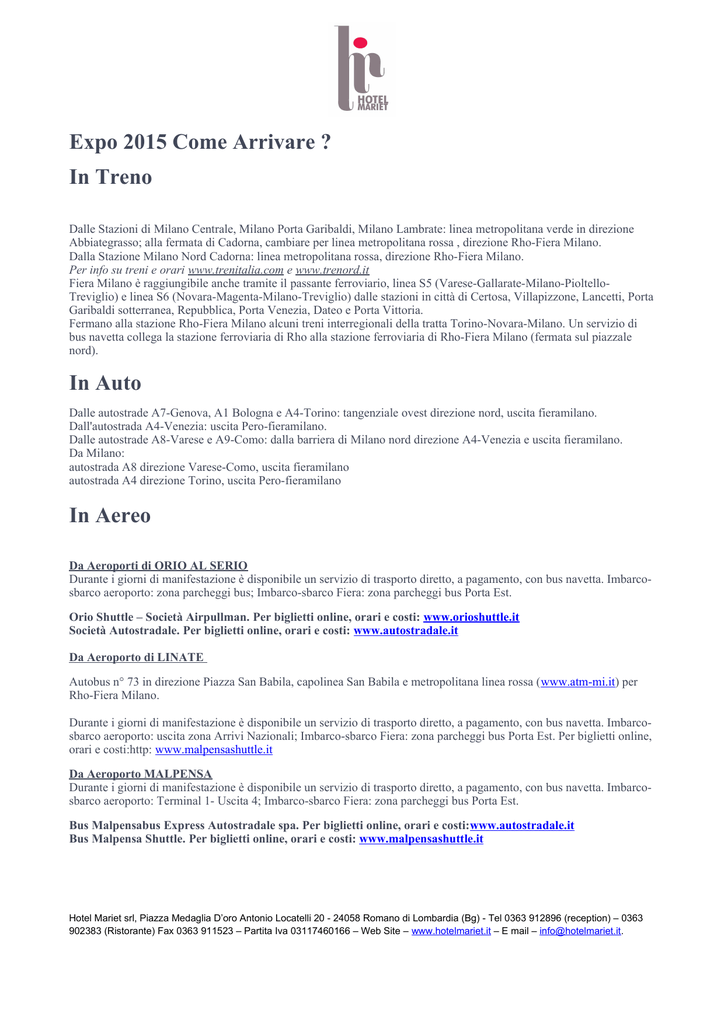 HOTEL MARIET

Expo 2015 Come Arrivare ?

In Treno

Dalle Stazioni di Milano Centrale, Milano Porta Garibaldi, Milano Lambrate: linea metropolitana verde in direzione Abbiategrasso; alla fermata di Cadorna, cambiare per linea metropolitana rossa , direzione Rho-Fiera Milano.
Dalla Stazione Milano Nord Cadorna: linea metropolitana rossa, direzione Rho-Fiera Milano.
Per info su treni e orari www.trenitalia.com e www.trenord.it
Fiera Milano è raggiungibile anche tramite il passante ferroviario, linea S5 (Varese-Gallarate-Milano-Pioltello-Treviglio) e linea S6 (Novara-Magenta-Milano-Treviglio) dalle stazioni in città di Certosa, Villapizzone, Lancetti, Porta Garibaldi sotterranea, Repubblica, Porta Venezia, Dateo e Porta Vittoria.
Fermano alla stazione Rho-Fiera Milano alcuni treni interregionali della tratta Torino-Novara-Milano. Un servizio di bus navetta collega la stazione ferroviaria di Rho alla stazione ferroviaria di Rho-Fiera Milano (fermata sul piazzale nord).

In Auto

Dalle autostrade A7-Genova, A1 Bologna e A4-Torino: tangenziale ovest direzione nord, uscita fieramilano.
Dall'autostrada A4-Venezia: uscita Pero-fieramilano.
Dalle autostrade A8-Varese e A9-Como: dalla barriera di Milano nord direzione A4-Venezia e uscita fieramilano.
Da Milano:
autostrada A8 direzione Varese-Como, uscita fieramilano
autostrada A4 direzione Torino, uscita Pero-fieramilano

In Aereo

Da Aeroporti di ORIO AL SERIO
Durante i giorni di manifestazione è disponibile un servizio di trasporto diretto, a pagamento, con bus navetta. Imbarco-sbarco aeroporto: zona parcheggi bus; Imbarco-sbarco Fiera: zona parcheggi bus Porta Est.

Orio Shuttle – Società Airpullman. Per biglietti online, orari e costi: www.orioshuttle.it
Società Autostradale. Per biglietti online, orari e costi: www.autostradale.it

Da Aeroporto di LINATE

Autobus n° 73 in direzione Piazza San Babila, capolinea San Babila e metropolitana linea rossa (www.atm-mi.it) per Rho-Fiera Milano.

Durante i giorni di manifestazione è disponibile un servizio di trasporto diretto, a pagamento, con bus navetta. Imbarco-sbarco aeroporto: uscita zona Arrivi Nazionali; Imbarco-sbarco Fiera: zona parcheggi bus Porta Est. Per biglietti online, orari e costi:http: www.malpensashuttle.it

Da Aeroporto MALPENSA
Durante i giorni di manifestazione è disponibile un servizio di trasporto diretto, a pagamento, con bus navetta. Imbarco-sbarco aeroporto: Terminal 1- Uscita 4; Imbarco-sbarco Fiera: zona parcheggi bus Porta Est.

Bus Malpensabus Express Autostradale spa. Per biglietti online, orari e costi:www.autostradale.it
Bus Malpensa Shuttle. Per biglietti online, orari e costi: www.malpensashuttle.it

Hotel Mariet srl, Piazza Medaglia D'oro Antonio Locatelli 20 - 24058 Romano di Lombardia (Bg) - Tel 0363 912896 (reception) – 0363 902383 (Ristorante) Fax 0363 911523 – Partita Iva 03117460166 – Web Site – www.hotelmariet.it – E mail – info@hotelmariet.it.